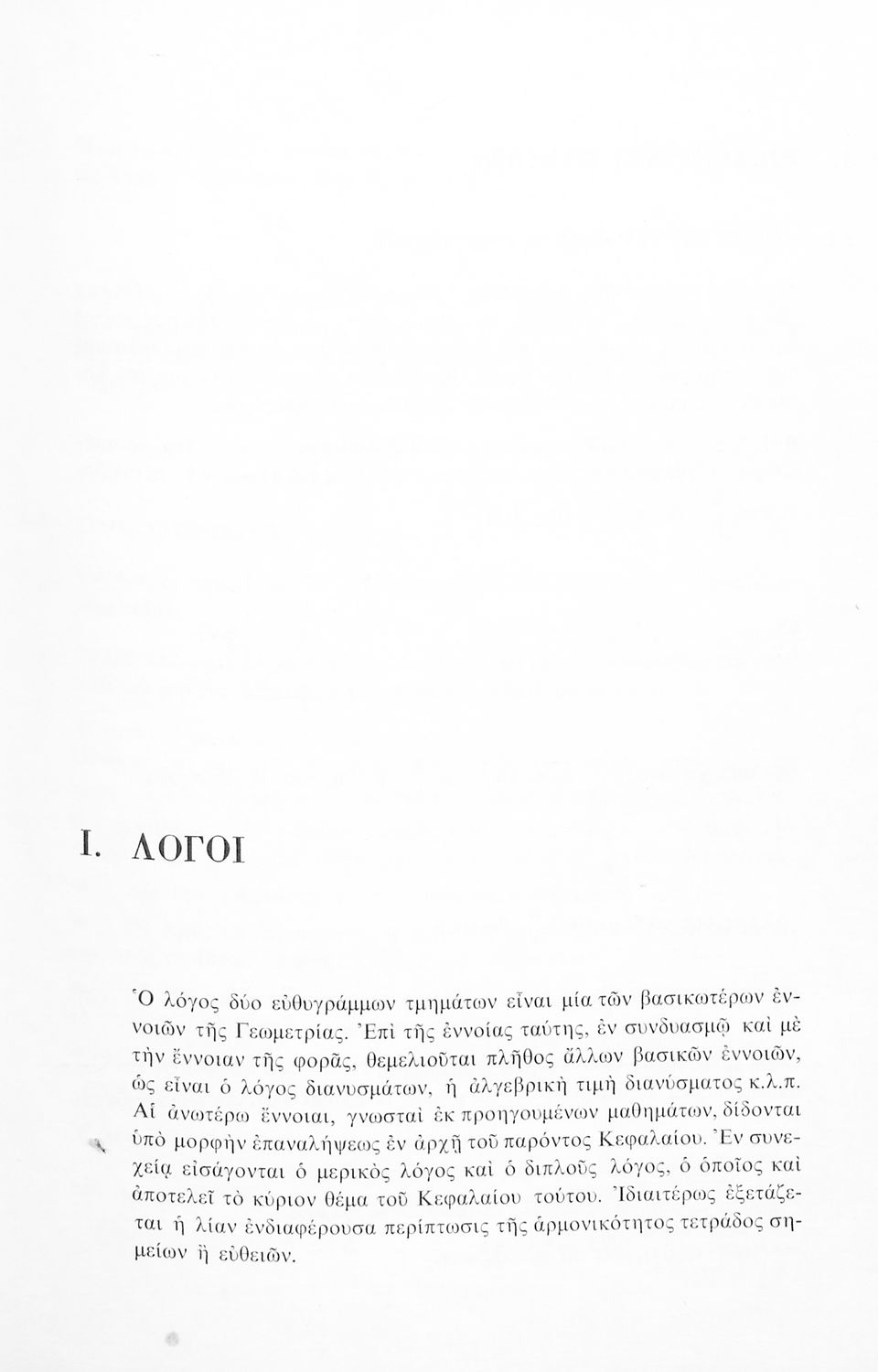 I. ΛΟΓΟΙ

Ὁ λόγος δύο εὐθυγράμμων τμημάτων εἶναι μία τῶν βασικωτέρων ἐννοιῶν τῆς Γεωμετρίας. Ἐπὶ τῆς ἐννοίας ταύτης, ἐν συνδυασμῷ καὶ μὲ τὴν ἔννοιαν τῆς φορᾶς, θεμελιοῦται πλῆθος ἄλλων βασικῶν ἐννοιῶν, ὡς εἶναι ὁ λόγος διανυσμάτων, ἡ ἀλγεβρικὴ τιμὴ διανύσματος κ.λ.π. Αἱ ἀνωτέρω ἔννοιαι, γνωσταὶ ἐκ προηγουμένων μαθημάτων, δίδονται ὑπὸ μορφὴν ἐπαναλήψεως ἐν ἀρχῇ τοῦ παρόντος Κεφαλαίου. Ἐν συνεχείᾳ εἰσάγονται ὁ μερικὸς λόγος καὶ ὁ διπλοῦς λόγος, ὁ ὁποῖος καὶ ἀποτελεῖ τὸ κύριον θέμα τοῦ Κεφαλαίου τούτου. Ἰδιαιτέρως ἐξετάζεται ἡ λίαν ἐνδιαφέρουσα περίπτωσις τῆς ἁρμονικότητος τετράδος σημείων ἢ εὐθειῶν.